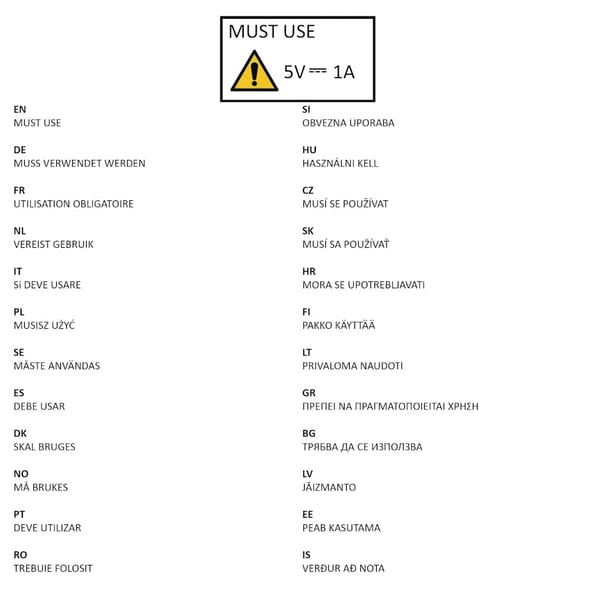 MUST USE

5V ⎓ 1A

EN
MUST USE

DE
MUSS VERWENDET WERDEN

FR
UTILISATION OBLIGATOIRE

NL
VEREIST GEBRUIK

IT
Si DEVE USARE

PL
MUSISZ UŻYĆ

SE
MÅSTE ANVÄNDAS

ES
DEBE USAR

DK
SKAL BRUGES

NO
MÅ BRUKES

PT
DEVE UTILIZAR

RO
TREBUIE FOLOSIT

SI
OBVEZNA UPORABA

HU
HASZNÁLNI KELL

CZ
MUSÍ SE POUŽÍVAT

SK
MUSÍ SA POUŽÍVAŤ

HR
MORA SE UPOTREBLJAVATI

FI
PAKKO KÄYTTÄÄ

LT
PRIVALOMA NAUDOTI

GR
ΠΡΕΠΕΙ ΝΑ ΠΡΑΓΜΑΤΟΠΟΙΕΙΤΑΙ ΧΡΗΣΗ

BG
ТРЯБВА ДА СЕ ИЗПОЛЗВА

LV
JĀIZMANTO

EE
PEAB KASUTAMA

IS
VERÐUR AÐ NOTA